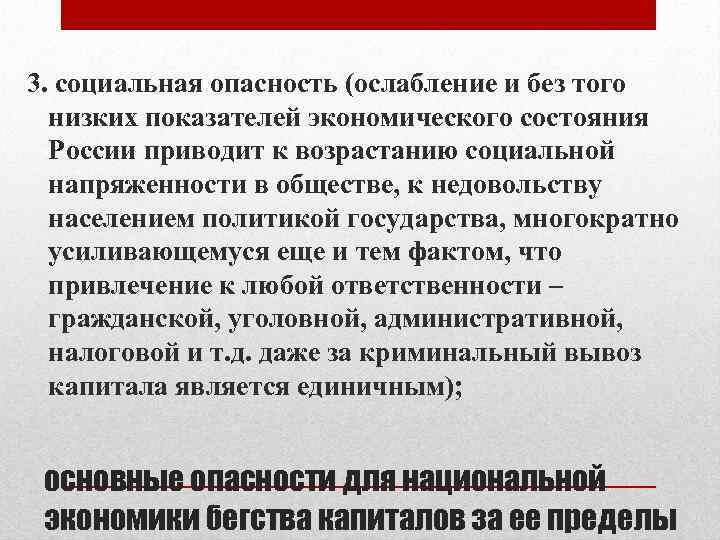 3. социальная опасность (ослабление и без того низких показателей экономического состояния России приводит к возрастанию социальной напряженности в обществе, к недовольству населением политикой государства, многократно усиливающемуся еще и тем фактом, что привлечение к любой ответственности – гражданской, уголовной, административной, налоговой и т.д. даже за криминальный вывоз капитала является единичным);

основные опасности для национальной экономики бегства капиталов за ее пределы